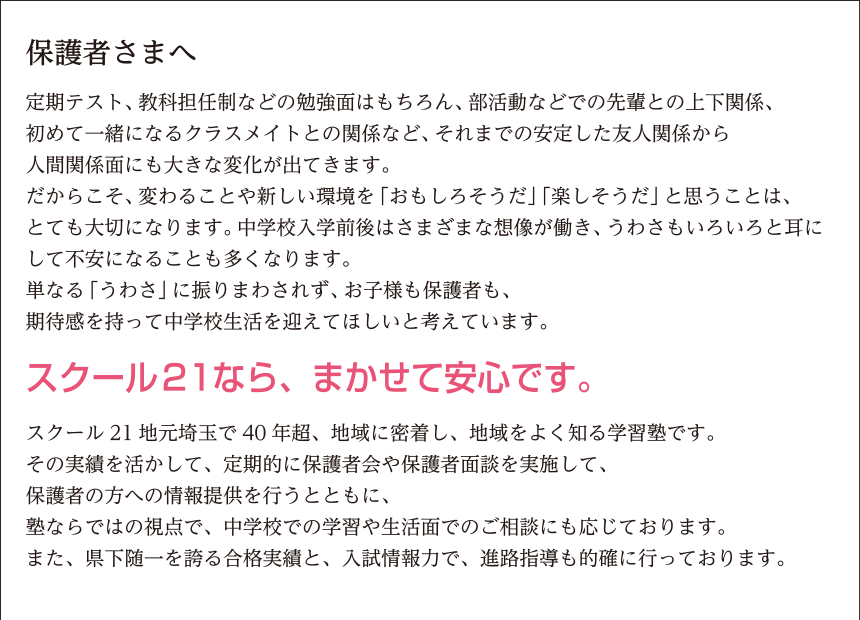 保護者さまへ

定期テスト、教科担任制などの勉強面はもちろん、部活動などでの先輩との上下関係、初めて一緒になるクラスメイトとの関係など、それまでの安定した友人関係から人間関係面にも大きな変化が出てきます。
だからこそ、変わることや新しい環境を「おもしろそうだ」「楽しそうだ」と思うことは、とても大切になります。中学校入学前後はさまざまな想像が働き、うわさもいろいろと耳にして不安になることも多くなります。
単なる「うわさ」に振りまわされず、お子様も保護者も、期待感を持って中学校生活を迎えてほしいと考えています。

スクール21なら、まかせて安心です。

スクール 21 地元埼玉で 40 年超、地域に密着し、地域をよく知る学習塾です。
その実績を活かして、定期的に保護者会や保護者面談を実施して、保護者の方への情報提供を行うとともに、塾ならではの視点で、中学校での学習や生活面でのご相談にも応じております。
また、県下随一を誇る合格実績と、入試情報力で、進路指導も的確に行っております。